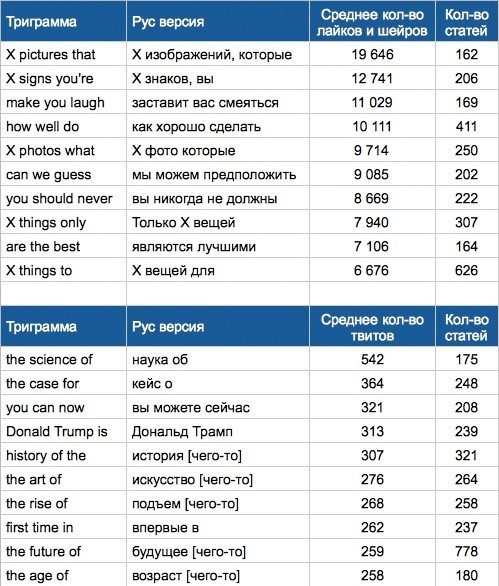 | Триграмма | Рус версия | Среднее кол-во лайков и шейров | Кол-во статей |
|---|---|---|---|
| X pictures that | X изображений, которые | 19 646 | 162 |
| X signs you're | X знаков, вы | 12 741 | 206 |
| make you laugh | заставит вас смеяться | 11 029 | 169 |
| how well do | как хорошо сделать | 10 111 | 411 |
| X photos what | X фото которые | 9 714 | 250 |
| can we guess | мы можем предположить | 9 085 | 202 |
| you should never | вы никогда не должны | 8 669 | 222 |
| X things only | Только X вещей | 7 940 | 307 |
| are the best | являются лучшими | 7 106 | 164 |
| X things to | X вещей для | 6 676 | 626 |

| Триграмма | Рус версия | Среднее кол-во твитов | Кол-во статей |
|---|---|---|---|
| the science of | наука об | 542 | 175 |
| the case for | кейс о | 364 | 248 |
| you can now | вы можете сейчас | 321 | 208 |
| Donald Trump is | Дональд Трамп | 313 | 239 |
| history of the | история [чего-то] | 307 | 321 |
| the art of | искусство [чего-то] | 276 | 264 |
| the rise of | подъем [чего-то] | 268 | 258 |
| first time in | впервые в | 262 | 237 |
| the future of | будущее [чего-то] | 259 | 778 |
| the age of | возраст [чего-то] | 258 | 180 |